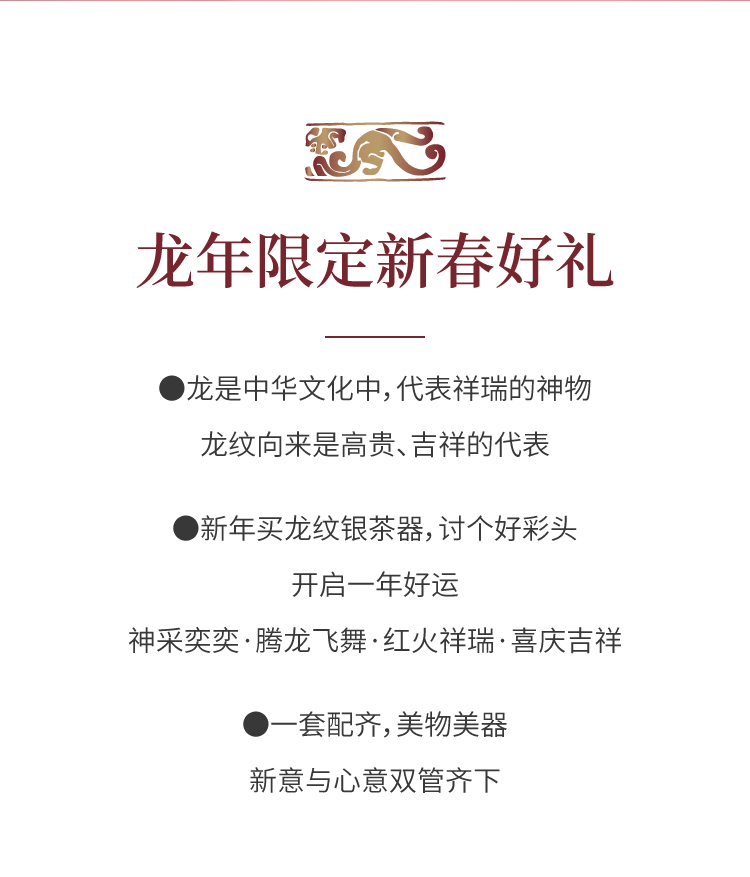 龙年限定新春好礼

• 龙是中华文化中，代表祥瑞的神物

龙纹向来是高贵、吉祥的代表

• 新年买龙纹银茶器，讨个好彩头

开启一年好运

神采奕奕·腾龙飞舞·红火祥瑞·喜庆吉祥

• 一套配齐，美物美器

新意与心意双管齐下